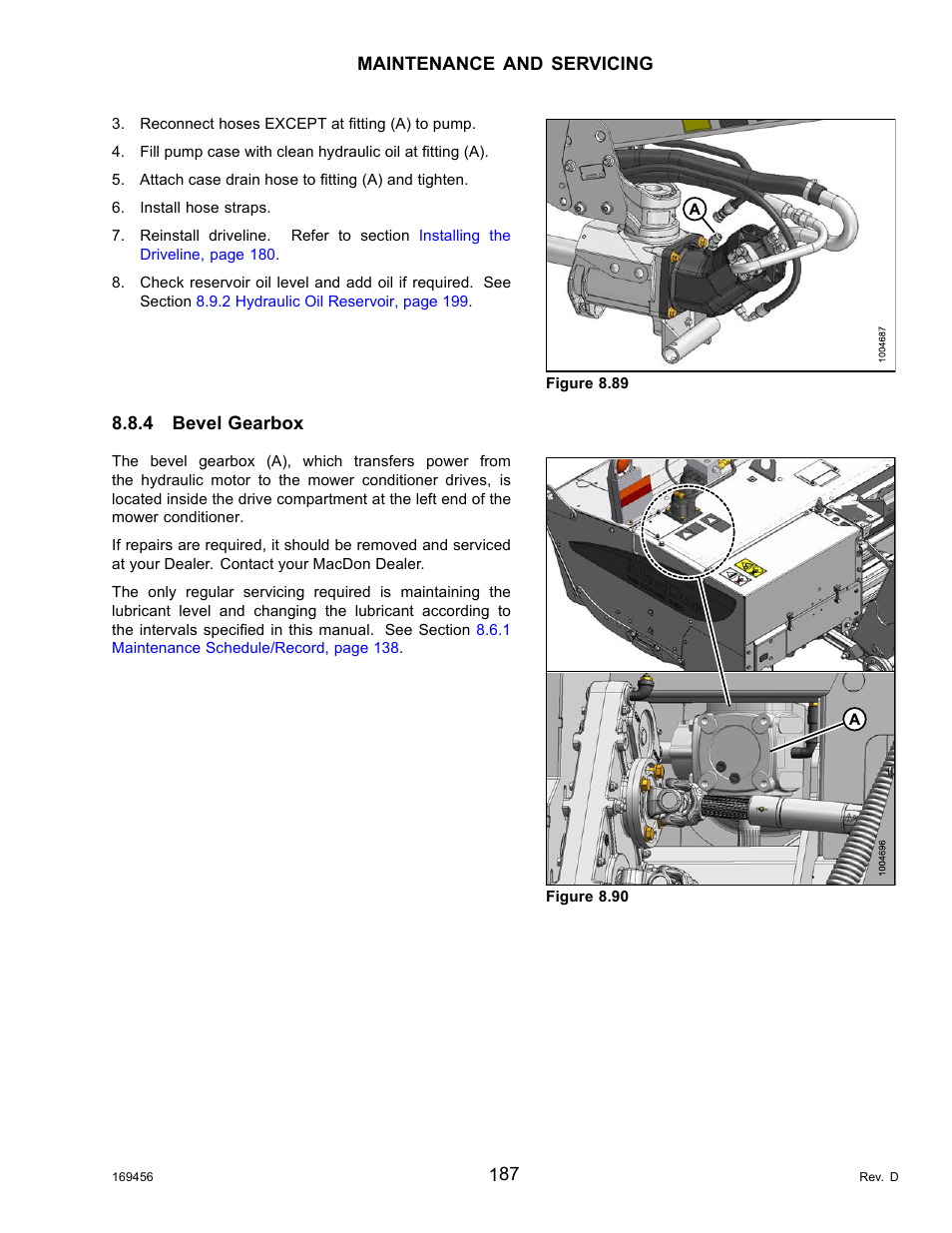 MAINTENANCE AND SERVICING

3. Reconnect hoses EXCEPT at fitting (A) to pump.

4. Fill pump case with clean hydraulic oil at fitting (A).

5. Attach case drain hose to fitting (A) and tighten.

6. Install hose straps.

7. Reinstall driveline. Refer to section Installing the Driveline, page 180.

8. Check reservoir oil level and add oil if required. See Section 8.9.2 Hydraulic Oil Reservoir, page 199.

A

1004687

Figure 8.89

8.8.4 Bevel Gearbox

The bevel gearbox (A), which transfers power from the hydraulic motor to the mower conditioner drives, is located inside the drive compartment at the left end of the mower conditioner.

If repairs are required, it should be removed and serviced at your Dealer. Contact your MacDon Dealer.

The only regular servicing required is maintaining the lubricant level and changing the lubricant according to the intervals specified in this manual. See Section 8.6.1 Maintenance Schedule/Record, page 138.

A

1004696

Figure 8.90

169456

187

Rev. D